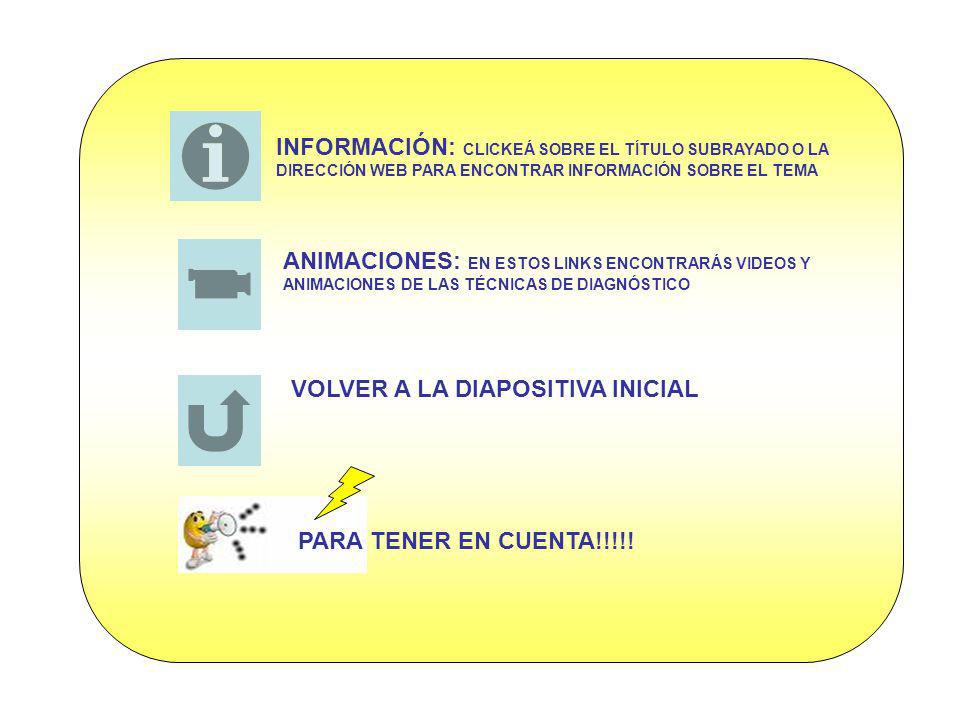 INFORMACIÓN: CLICKEÁ SOBRE EL TÍTULO SUBRAYADO O LA DIRECCIÓN WEB PARA ENCONTRAR INFORMACIÓN SOBRE EL TEMA

ANIMACIONES: EN ESTOS LINKS ENCONTRARÁS VIDEOS Y ANIMACIONES DE LAS TÉCNICAS DE DIAGNÓSTICO

VOLVER A LA DIAPOSITIVA INICIAL

PARA TENER EN CUENTA!!!!!